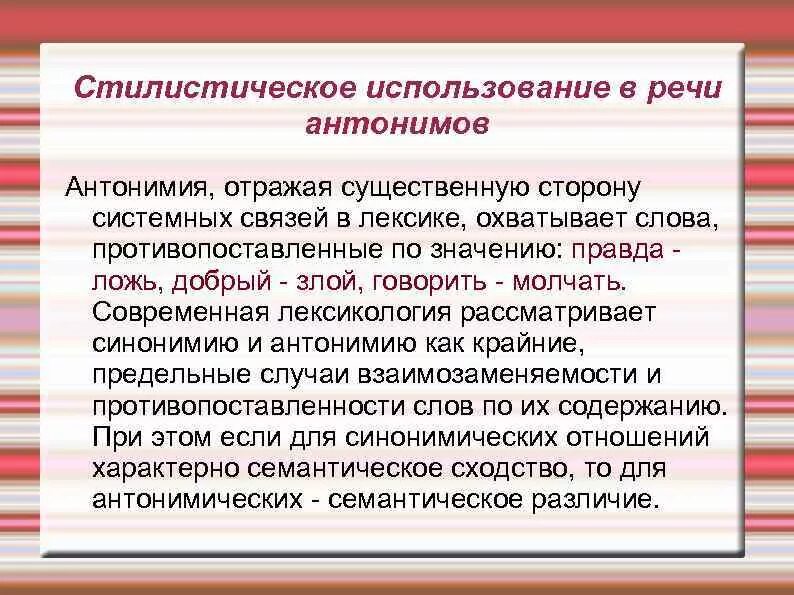 Стилистическое использование в речи антонимов

Антонимия, отражая существенную сторону системных связей в лексике, охватывает слова, противопоставленные по значению: правда - ложь, добрый - злой, говорить - молчать. Современная лексикология рассматривает синонимию и антонимию как крайние, предельные случаи взаимозаменяемости и противопоставленности слов по их содержанию. При этом если для синонимических отношений характерно семантическое сходство, то для антонимических - семантическое различие.